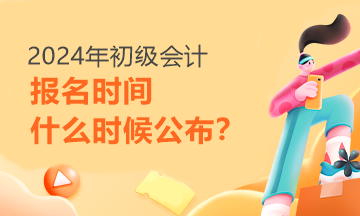 2024年初级会计
报名时间
什么时候公布?